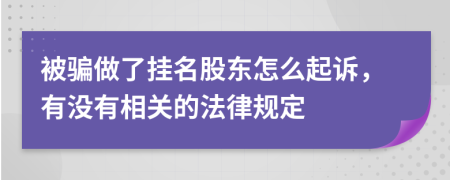 被骗做了挂名股东怎么起诉，有没有相关的法律规定